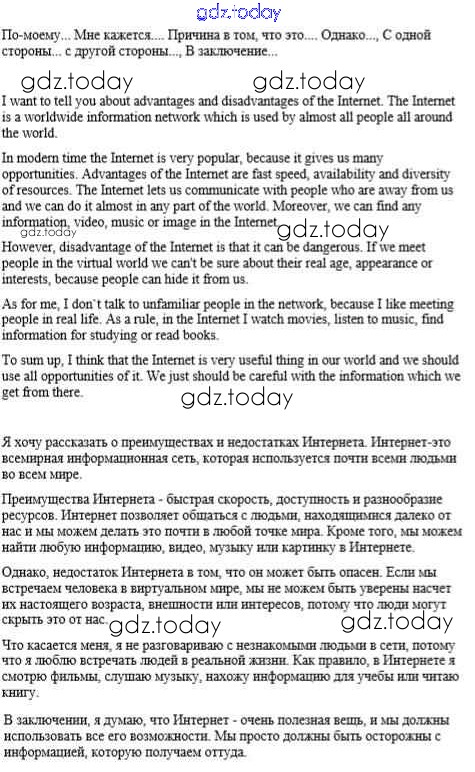 gdz.today

По-моему... Мне кажется.... Причина в том, что это.... Однако..., С одной стороны... с другой стороны..., В заключение...

gdz.today gdz.today

I want to tell you about advantages and disadvantages of the Internet. The Internet is a worldwide information network which is used by almost all people all around the world.

In modern time the Internet is very popular, because it gives us many opportunities. Advantages of the Internet are fast speed, availability and diversity of resources. The Internet lets us communicate with people who are away from us and we can do it almost in any part of the world. Moreover, we can find any information, video, music or image in the Internet.

gdz.today gdz.today

However, disadvantage of the Internet is that it can be dangerous. If we meet people in the virtual world we can't be sure about their real age, appearance or interests, because people can hide it from us.

As for me, I don`t talk to unfamiliar people in the network, because I like meeting people in real life. As a rule, in the Internet I watch movies, listen to music, find information for studying or read books.

To sum up, I think that the Internet is very useful thing in our world and we should use all opportunities of it. We just should be careful with the information which we get from there.

gdz.today

Я хочу рассказать о преимуществах и недостатках Интернета. Интернет-это всемирная информационная сеть, которая используется почти всеми людьми во всем мире.

Преимущества Интернета - быстрая скорость, доступность и разнообразие ресурсов. Интернет позволяет общаться с людьми, находящимися далеко от нас и мы можем делать это почти в любой точке мира. Кроме того, мы можем найти любую информацию, видео, музыку или картинку в Интернете.

Однако, недостаток Интернета в том, что он может быть опасен. Если мы встречаем человека в виртуальном мире, мы не можем быть уверены насчет их настоящего возраста, внешности или интересов, потому что люди могут скрыть это от нас.

gdz.today gdz.today

Что касается меня, я не разговариваю с незнакомыми людьми в сети, потому что я люблю встречать людей в реальной жизни. Как правило, в Интернете я смотрю фильмы, слушаю музыку, нахожу информацию для учебы или читаю книгу.

В заключении, я думаю, что Интернет - очень полезная вещь, и мы должны использовать все его возможности. Мы просто должны быть осторожны с информацией, которую получаем оттуда.